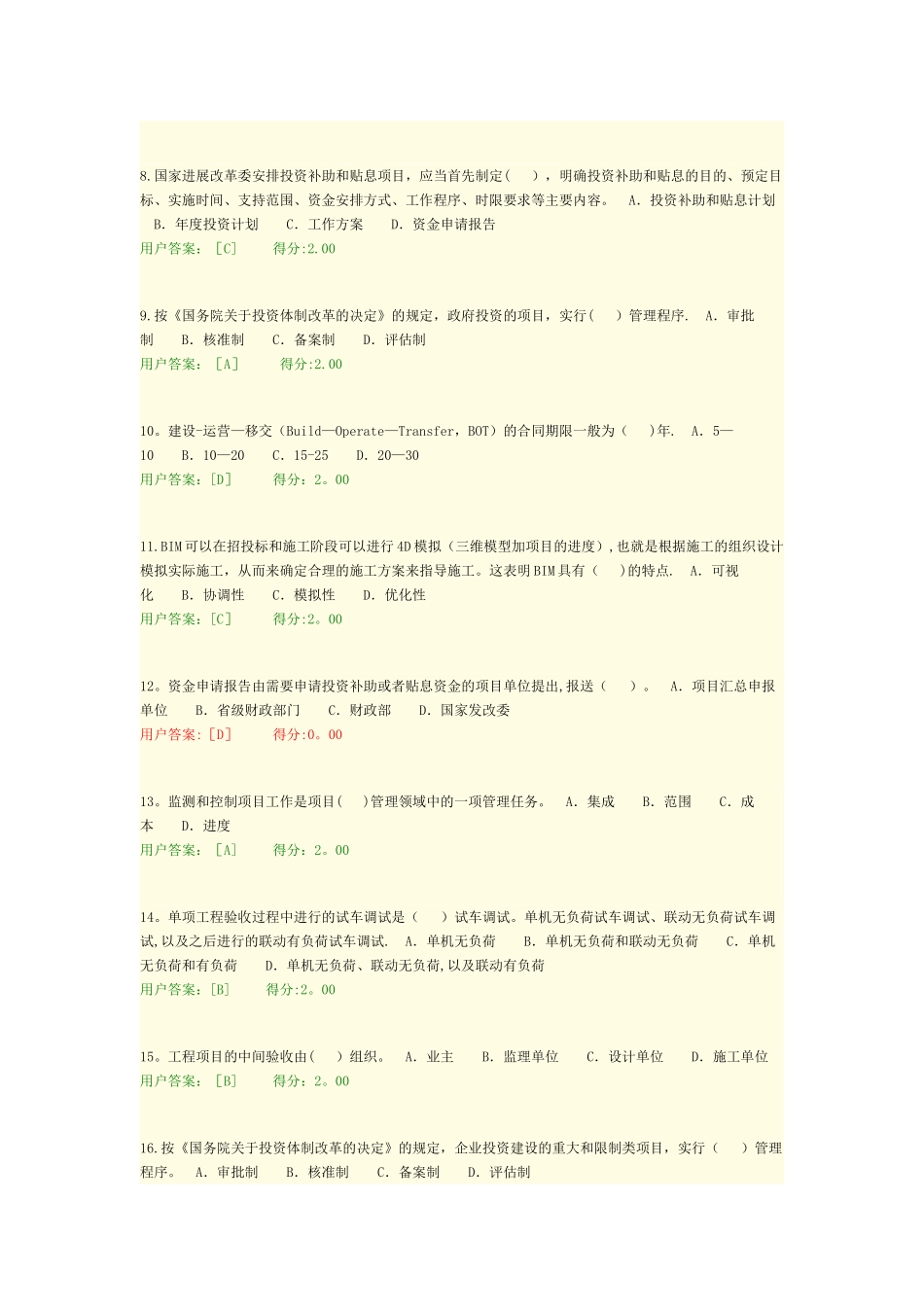 8.国家进展改革委安排投资补助和贴息项目，应当首先制定(　　)，明确投资补助和贴息的目的、预定目标、实施时间、支持范围、资金安排方式、工作程序、时限要求等主要内容。　A. 投资补助和贴息计划　B. 年度投资计划　C. 工作方案　D. 资金申请报告
用户答案：［C］　　得分:2.00

9.按《国务院关于投资体制改革的决定》的规定，政府投资的项目，实行(　　)管理程序.　A. 审批制　B. 核准制　C. 备案制　D. 评估制
用户答案：［A］　　得分:2.00

10。建设-运营—移交（Build—Operate—Transfer，BOT）的合同期限一般为(　　)年.　A. 5—10　B. 10—20　C. 15-25　D. 20—30
用户答案：[D]　　得分：2。00

11.BIM可以在招投标和施工阶段可以进行4D模拟（三维模型加项目的进度），也就是根据施工的组织设计模拟实际施工，从而来确定合理的施工方案来指导施工。这表明BIM具有(　　)的特点.　A. 可视化　B. 协调性　C. 模拟性　D. 优化性
用户答案：[C]　　得分:2。00

12。资金申请报告由需要申请投资补助或者贴息资金的项目单位提出,报送(　　)。　A. 项目汇总申报单位　B. 省级财政部门　C. 财政部　D. 国家发改委
用户答案：[D]　　得分:0。00

13。监测和控制项目工作是项目(　　)管理领域中的一项管理任务。　A. 集成　B. 范围　C. 成本　D. 进度
用户答案：［A］　　得分：2。00

14。单项工程验收过程中进行的试车调试是（　　）试车调试。单机无负荷试车调试、联动无负荷试车调试,以及之后进行的联动有负荷试车调试.　A. 单机无负荷　B. 单机无负荷和联动无负荷　C. 单机无负荷和有负荷　D. 单机无负荷、联动无负荷,以及联动有负荷
用户答案：[B]　　得分:2。00

15。工程项目的中间验收由(　　)组织。　A. 业主　B. 监理单位　C. 设计单位　D. 施工单位
用户答案：［B］　　得分：2。00

16.按《国务院关于投资体制改革的决定》的规定，企业投资建设的重大和限制类项目，实行（　　）管理程序。　A. 审批制　B. 核准制　C. 备案制　D. 评估制